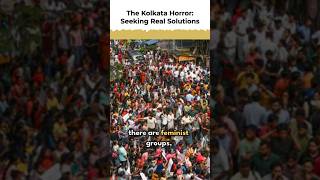 The Kolkata Horror: Seeking Real Solutions

there are feminist groups.